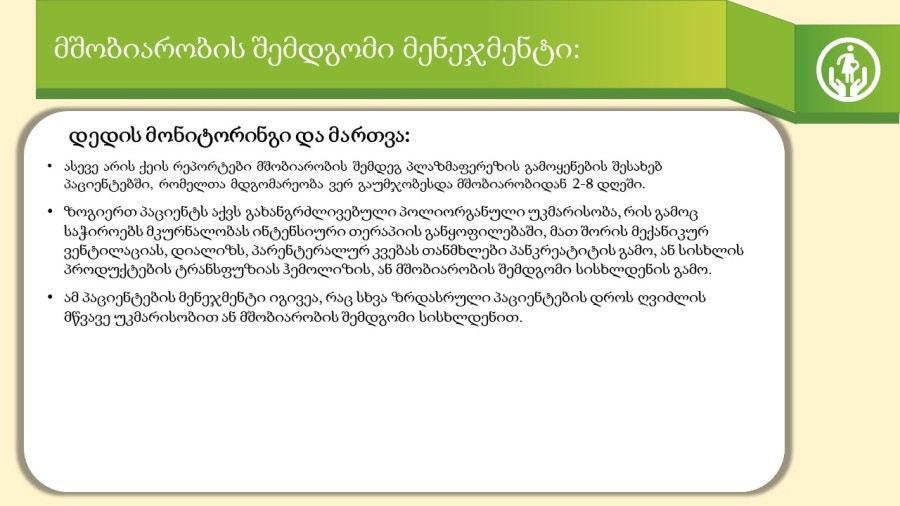 მშობიარობის შემდგომი მენეჯმენტი:

დედის მონიტორინგი და მართვა:

• ასევე არის ქეის რეპორტები მშობიარობის შემდეგ პლაზმაფერეზის გამოყენების შესახებ პაციენტებში, რომელთა მდგომარეობა ვერ გაუმჯობესდა მშობიარობიდან 2-8 დღეში.

• ზოგიერთ პაციენტს აქვს გახანგრძლივებული პოლიორგანული უკმარისობა, რის გამოც საჭიროებს მკურნალობას ინტენსიური თერაპიის განყოფილებაში, მათ შორის მექანიკურ ვენტილაციას, დიალიზს, პარენტერალურ კვებას თანმხლები პანკრეატიტის გამო, ან სისხლის პროდუქტების ტრანსფუზიას ჰემოლიზის, ან მშობიარობის შემდგომი სისხლდენის გამო.

• ამ პაციენტების მენეჯმენტი იგივეა, რაც სხვა ზრდასრული პაციენტების დროს ღვიძლის მწვავე უკმარისობით ან მშობიარობის შემდგომი სისხლდენით.